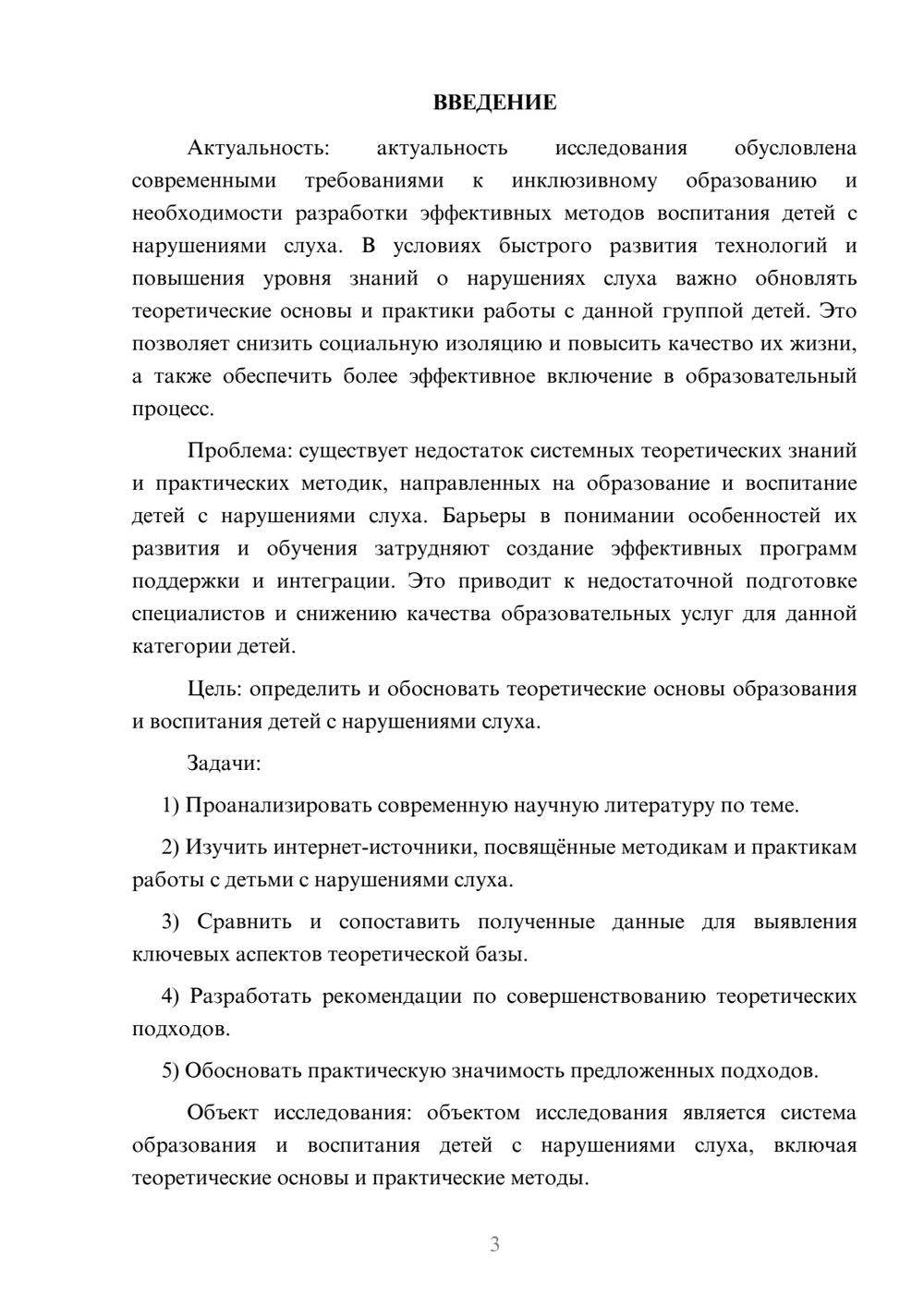 ВВЕДЕНИЕ

Актуальность: актуальность исследования обусловлена современными требованиями к инклюзивному образованию и необходимости разработки эффективных методов воспитания детей с нарушениями слуха. В условиях быстрого развития технологий и повышения уровня знаний о нарушениях слуха важно обновлять теоретические основы и практики работы с данной группой детей. Это позволяет снизить социальную изоляцию и повысить качество их жизни, а также обеспечить более эффективное включение в образовательный процесс.

Проблема: существует недостаток системных теоретических знаний и практических методик, направленных на образование и воспитание детей с нарушениями слуха. Барьеры в понимании особенностей их развития и обучения затрудняют создание эффективных программ поддержки и интеграции. Это приводит к недостаточной подготовке специалистов и снижению качества образовательных услуг для данной категории детей.

Цель: определить и обосновать теоретические основы образования и воспитания детей с нарушениями слуха.

Задачи:

1) Проанализировать современную научную литературу по теме.

2) Изучить интернет-источники, посвящённые методикам и практикам работы с детьми с нарушениями слуха.

3) Сравнить и сопоставить полученные данные для выявления ключевых аспектов теоретической базы.

4) Разработать рекомендации по совершенствованию теоретических подходов.

5) Обосновать практическую значимость предложенных подходов.

Объект исследования: объектом исследования является система образования и воспитания детей с нарушениями слуха, включая теоретические основы и практические методы.

3